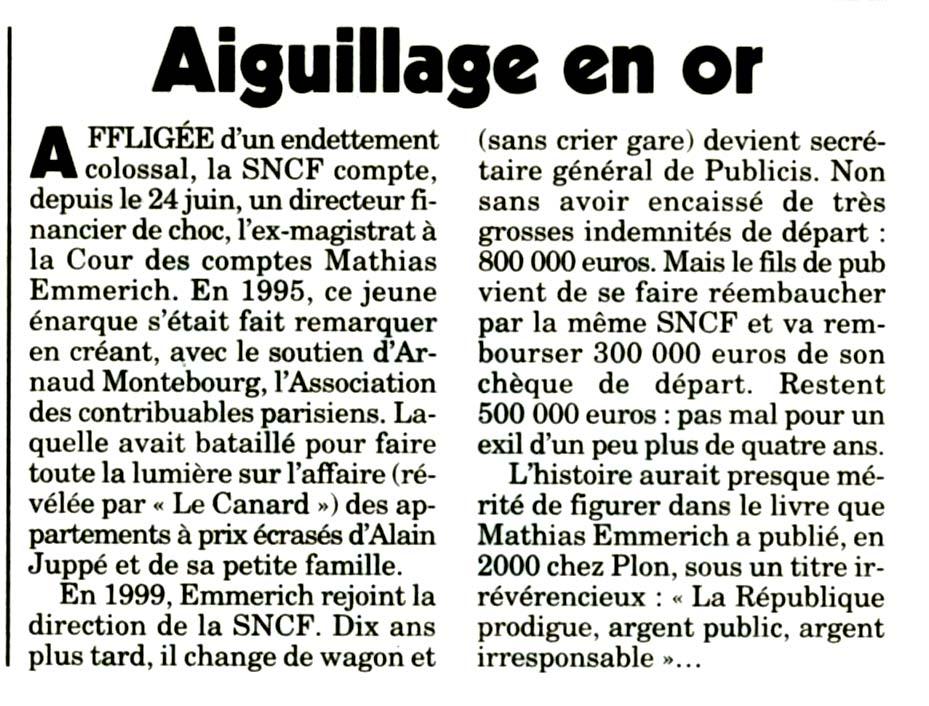 Aiguillage en or

AFFLIGÉE d'un endettement colossal, la SNCF compte, depuis le 24 juin, un directeur financier de choc, l'ex-magistrat à la Cour des comptes Mathias Emmerich. En 1995, ce jeune énarque s'était fait remarquer en créant, avec le soutien d'Arnaud Montebourg, l'Association des contribuables parisiens. Laquelle avait bataillé pour faire toute la lumière sur l'affaire (révélée par « Le Canard ») des appartements à prix écrasés d'Alain Juppé et de sa petite famille.

En 1999, Emmerich rejoint la direction de la SNCF. Dix ans plus tard, il change de wagon et (sans crier gare) devient secrétaire général de Publicis. Non sans avoir encaissé de très grosses indemnités de départ : 800 000 euros. Mais le fils de pub vient de se faire réembaucher par la même SNCF et va rembourser 300 000 euros de son chèque de départ. Restent 500 000 euros : pas mal pour un exil d'un peu plus de quatre ans.

L'histoire aurait presque mérité de figurer dans le livre que Mathias Emmerich a publié, en 2000 chez Plon, sous un titre irrévérencieux : « La République prodigue, argent public, argent irresponsable »...